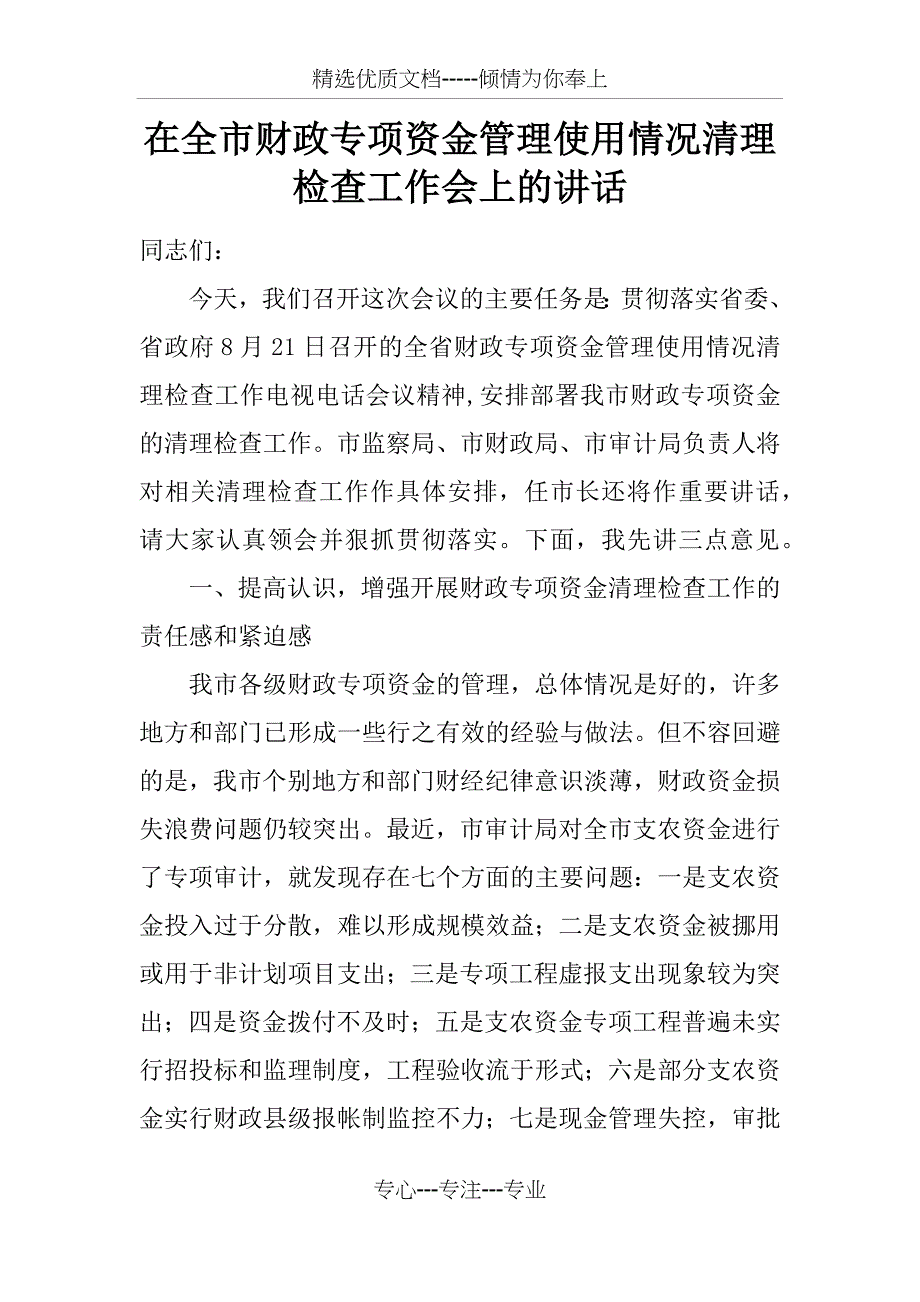 精选优质文档-----倾情为你奉上

在全市财政专项资金管理使用情况清理检查工作会上的讲话

同志们：

今天，我们召开这次会议的主要任务是：贯彻落实省委、省政府8月21日召开的全省财政专项资金管理使用情况清理检查工作电视电话会议精神，安排部署我市财政专项资金的清理检查工作。市监察局、市财政局、市审计局负责人将对相关清理检查工作作具体安排，任市长还将作重要讲话，请大家认真领会并狠抓贯彻落实。下面，我先讲三点意见。

一、提高认识，增强开展财政专项资金清理检查工作的责任感和紧迫感

我市各级财政专项资金的管理，总体情况是好的，许多地方和部门已形成一些行之有效的经验与做法。但不容回避的是，我市个别地方和部门财经纪律意识淡薄，财政资金损失浪费问题仍较突出。最近，市审计局对全市支农资金进行了专项审计，就发现存在七个方面的主要问题：一是支农资金投入过于分散，难以形成规模效益；二是支农资金被挪用或用于非计划项目支出；三是专项工程虚报支出现象较为突出；四是资金拨付不及时；五是支农资金专项工程普遍未实行招投标和监理制度，工程验收流于形式；六是部分支农资金实行财政县级报帐制监控不力；七是现金管理失控，审批

专心---专注---专业